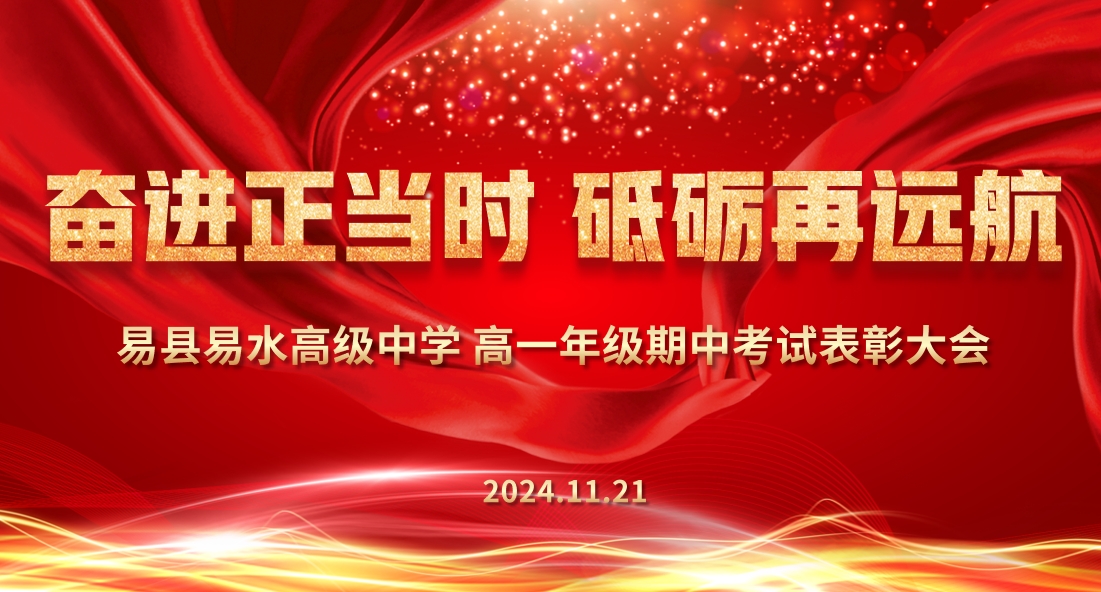 奋进正当时 砥砺再远航

易县易水高级中学 高一年级期中考试表彰大会

2024.11.21